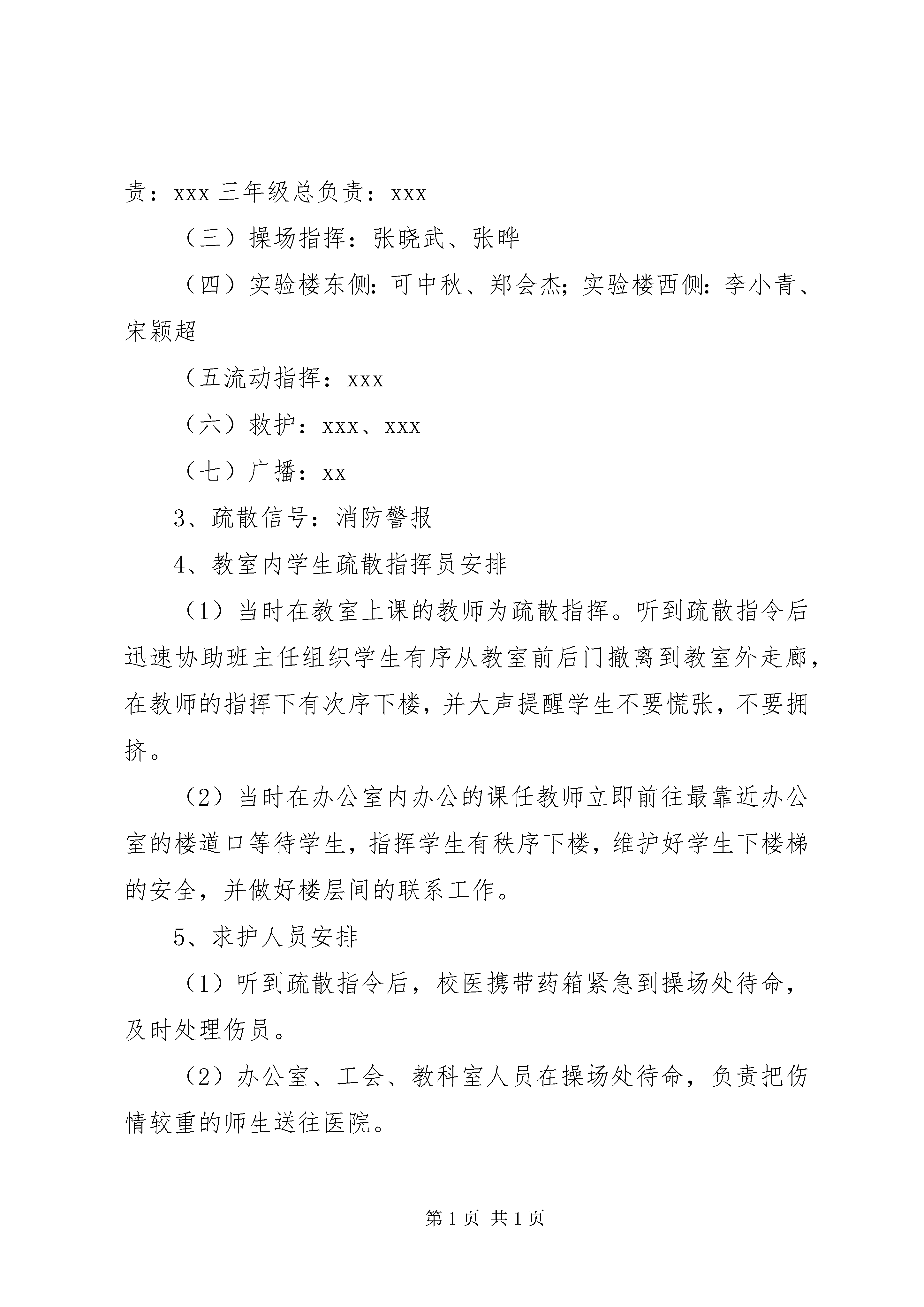 责：xxx 三年级总负责：xxx

（三）操场指挥：张晓武、张晔

（四）实验楼东侧：可中秋、郑会杰；实验楼西侧：李小青、宋颖超

（五流动指挥：xxx

（六）救护：xxx、xxx

（七）广播：xx

3、疏散信号：消防警报

4、教室内学生疏散指挥员安排

（1）当时在教室上课的教师为疏散指挥。听到疏散指令后迅速协助班主任组织学生有序从教室前后门撤离到教室外走廊，在教师的指挥下有次序下楼，并大声提醒学生不要慌张，不要拥挤。

（2）当时在办公室内办公的课任教师立即前往最靠近办公室的楼道口等待学生，指挥学生有秩序下楼，维护好学生下楼梯的安全，并做好楼层间的联系工作。

5、求护人员安排

（1）听到疏散指令后，校医携带药箱紧急到操场处待命，及时处理伤员。

（2）办公室、工会、教科室人员在操场处待命，负责把伤情较重的师生送往医院。

第 1 页 共 1 页